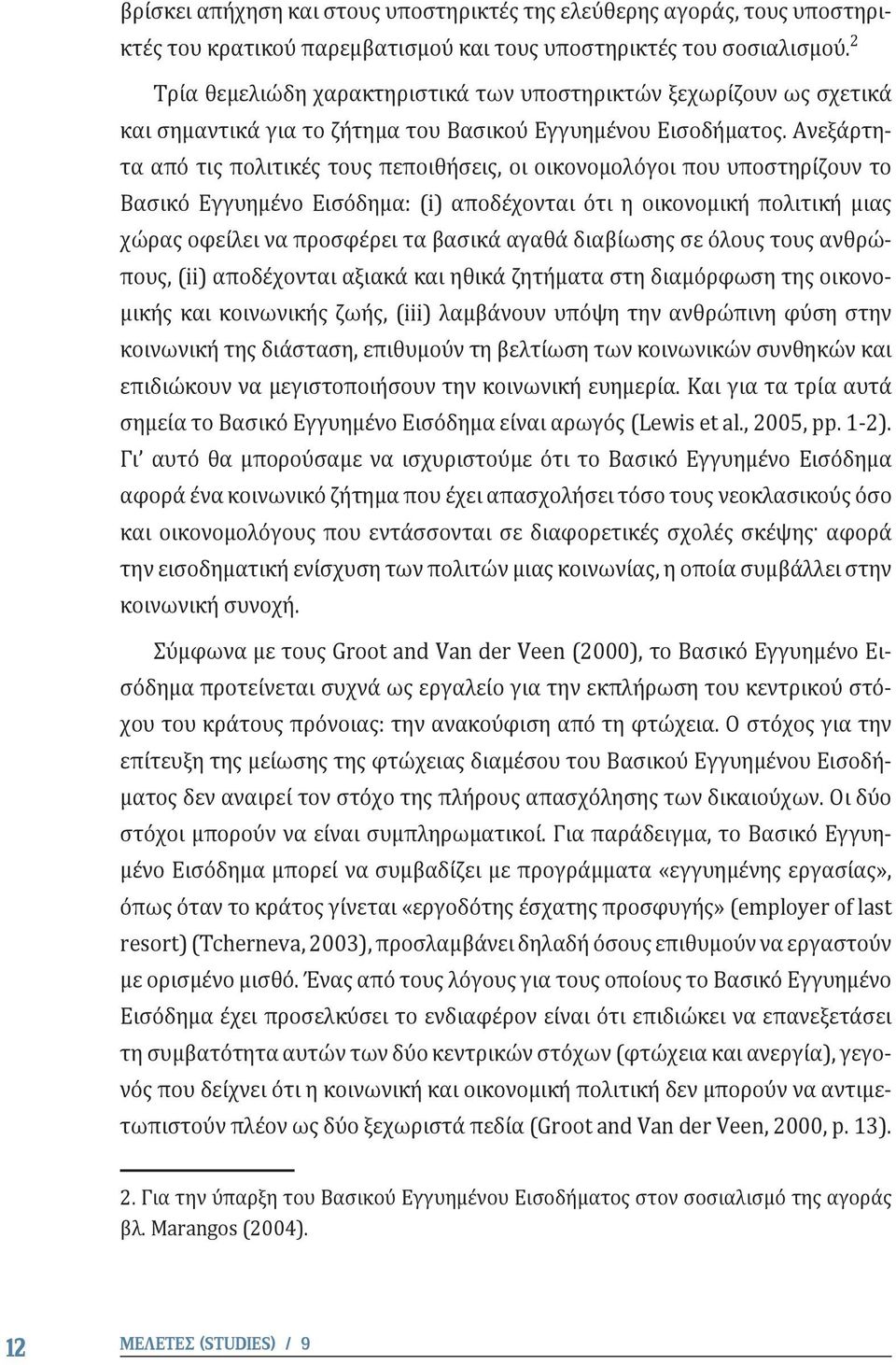 βρίσκει απήχηση και στους υποστηρικτές της ελεύθερης αγοράς, τους υποστηρικτές του κρατικού παρεμβατισμού και τους υποστηρικτές του σοσιαλισμού.$^2$

Τρία θεμελιώδη χαρακτηριστικά των υποστηρικτών ξεχωρίζουν ως σχετικά και σημαντικά για το ζήτημα του Βασικού Εγγυημένου Εισοδήματος. Ανεξάρτητα από τις πολιτικές τους πεποιθήσεις, οι οικονομολόγοι που υποστηρίζουν το Βασικό Εγγυημένο Εισόδημα: (i) αποδέχονται ότι η οικονομική πολιτική μιας χώρας οφείλει να προσφέρει τα βασικά αγαθά διαβίωσης σε όλους τους ανθρώπους, (ii) αποδέχονται αξιακά και ηθικά ζητήματα στη διαμόρφωση της οικονομικής και κοινωνικής ζωής, (iii) λαμβάνουν υπόψη την ανθρώπινη φύση στην κοινωνική της διάσταση, επιθυμούν τη βελτίωση των κοινωνικών συνθηκών και επιδιώκουν να μεγιστοποιήσουν την κοινωνική ευημερία. Και για τα τρία αυτά σημεία το Βασικό Εγγυημένο Εισόδημα είναι αρωγός (Lewis et al., 2005, pp. 1-2). Γι' αυτό θα μπορούσαμε να ισχυριστούμε ότι το Βασικό Εγγυημένο Εισόδημα αφορά ένα κοινωνικό ζήτημα που έχει απασχολήσει τόσο τους νεοκλασικούς όσο και οικονομολόγους που εντάσσονται σε διαφορετικές σχολές σκέψης· αφορά την εισοδηματική ενίσχυση των πολιτών μιας κοινωνίας, η οποία συμβάλλει στην κοινωνική συνοχή.

Σύμφωνα με τους Groot and Van der Veen (2000), το Βασικό Εγγυημένο Εισόδημα προτείνεται συχνά ως εργαλείο για την εκπλήρωση του κεντρικού στόχου του κράτους πρόνοιας: την ανακούφιση από τη φτώχεια. Ο στόχος για την επίτευξη της μείωσης της φτώχειας διαμέσου του Βασικού Εγγυημένου Εισοδήματος δεν αναιρεί τον στόχο της πλήρους απασχόλησης των δικαιούχων. Οι δύο στόχοι μπορούν να είναι συμπληρωματικοί. Για παράδειγμα, το Βασικό Εγγυημένο Εισόδημα μπορεί να συμβαδίζει με προγράμματα «εγγυημένης εργασίας», όπως όταν το κράτος γίνεται «εργοδότης έσχατης προσφυγής» (employer of last resort) (Tcherneva, 2003), προσλαμβάνει δηλαδή όσους επιθυμούν να εργαστούν με ορισμένο μισθό. Ένας από τους λόγους για τους οποίους το Βασικό Εγγυημένο Εισόδημα έχει προσελκύσει το ενδιαφέρον είναι ότι επιδιώκει να επανεξετάσει τη συμβατότητα αυτών των δύο κεντρικών στόχων (φτώχεια και ανεργία), γεγονός που δείχνει ότι η κοινωνική και οικονομική πολιτική δεν μπορούν να αντιμετωπιστούν πλέον ως δύο ξεχωριστά πεδία (Groot and Van der Veen, 2000, p. 13).

2. Για την ύπαρξη του Βασικού Εγγυημένου Εισοδήματος στον σοσιαλισμό της αγοράς βλ. Marangos (2004).

12 ΜΕΛΕΤΕΣ (STUDIES) / 9